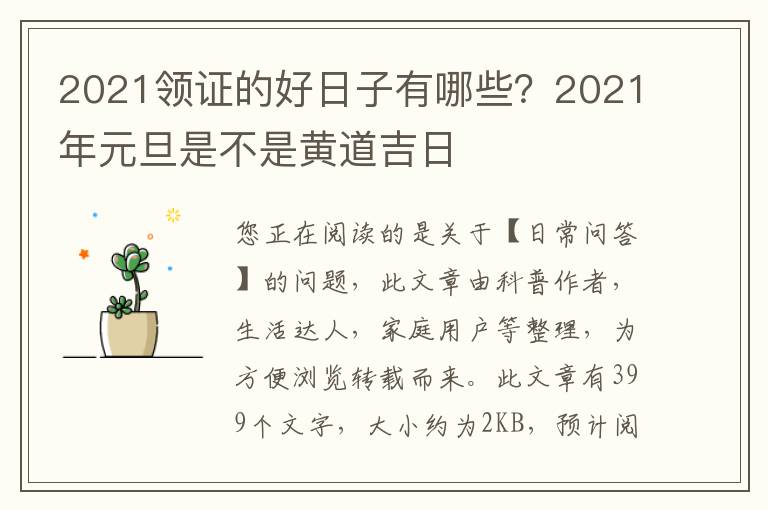 2021领证的好日子有哪些？2021年元旦是不是黄道吉日

您正在阅读的是关于【日常问答】的问题，此文章由科普作者，生活达人，家庭用户等整理，为方便浏览转载而来。此文章有399个文字，大小约为2KB，预计阅